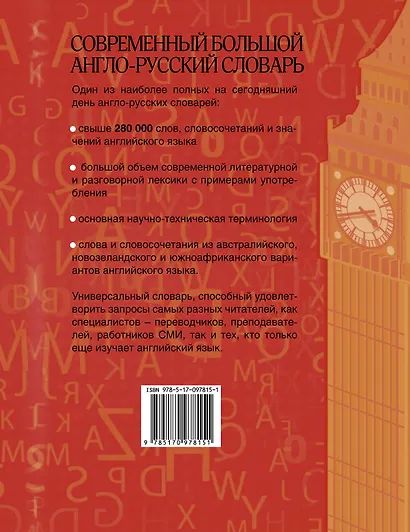 СОВРЕМЕННЫЙ БОЛЬШОЙ
АНГЛО-РУССКИЙ СЛОВАРЬ

Один из наиболее полных на сегодняшний день англо-русских словарей:

• свыше 280 000 слов, словосочетаний и значений английского языка

• большой объем современной литературной и разговорной лексики с примерами употребления

• основная научно-техническая терминология

• слова и словосочетания из австралийского, новозеландского и южноафриканского вариантов английского языка.

Универсальный словарь, способный удовлетворить запросы самых разных читателей, как специалистов – переводчиков, преподавателей, работников СМИ, так и тех, кто только еще изучает английский язык.

ISBN 978-5-17-097815-1

9 785170 978151